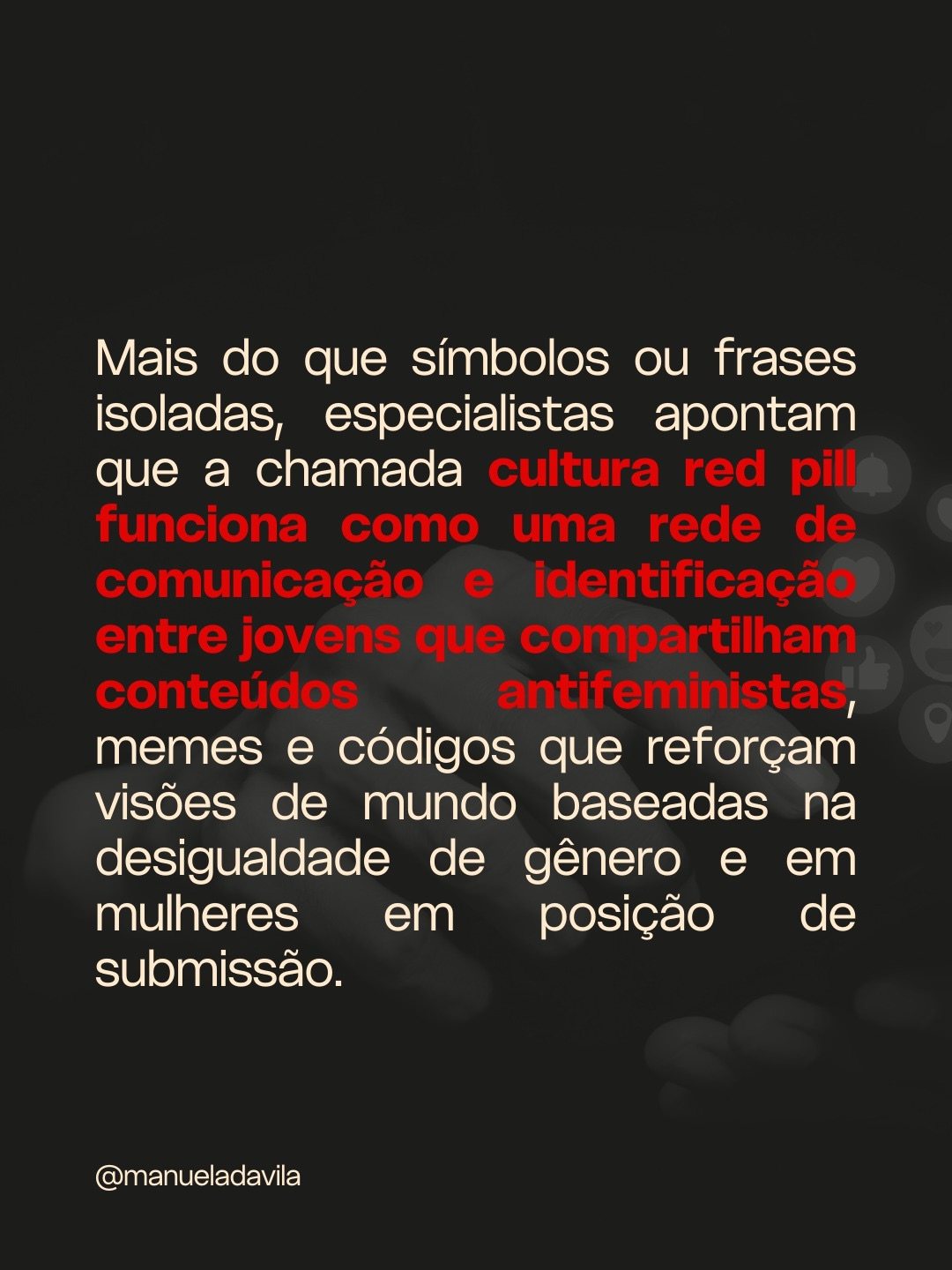 Mais do que símbolos ou frases isoladas, especialistas apontam que a chamada cultura red pill funciona como uma rede de comunicação e identificação entre jovens que compartilham conteúdos antifeministas, memes e códigos que reforçam visões de mundo baseadas na desigualdade de gênero e em mulheres em posição de submissão.

@manueladavila